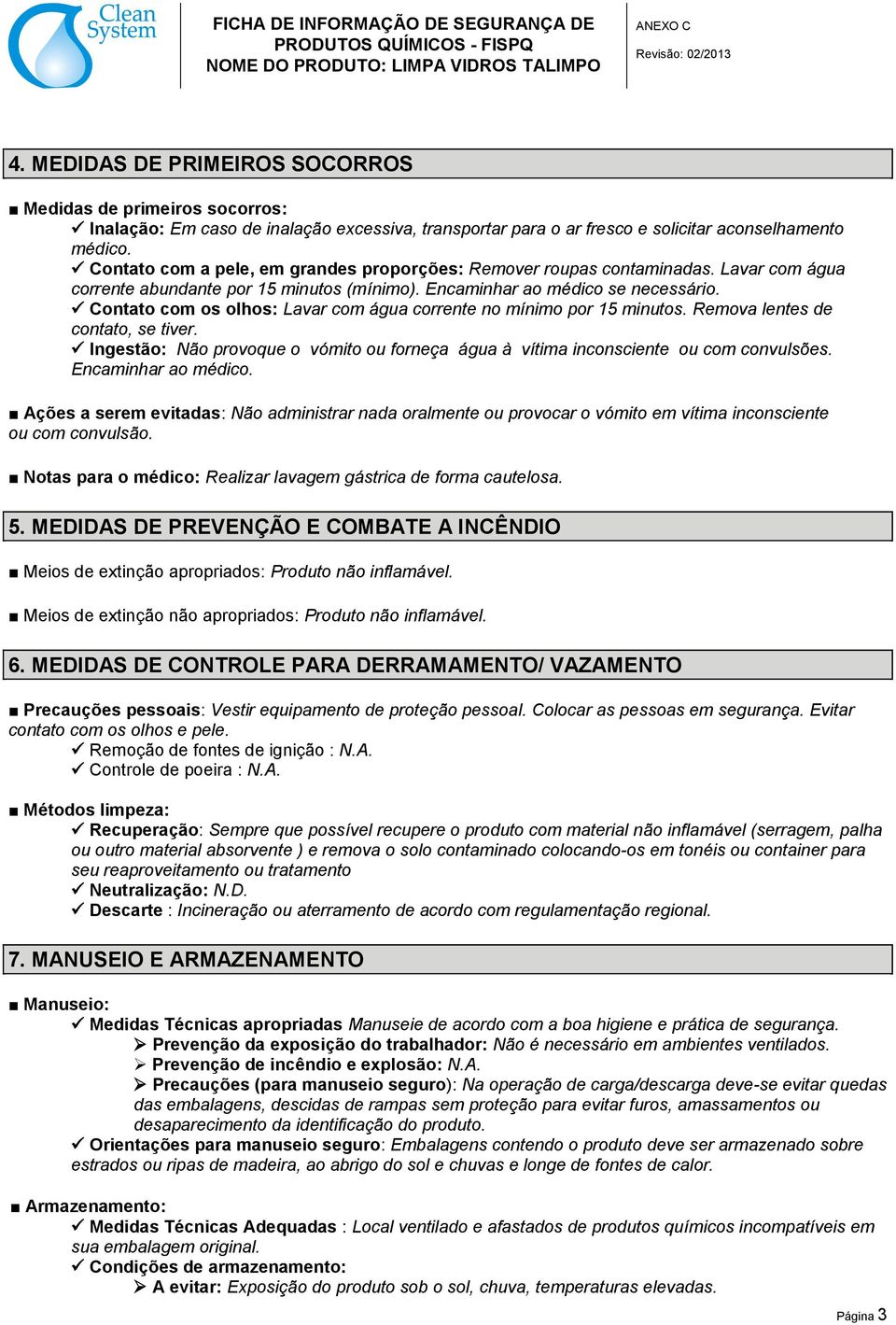 Clean System

FICHA DE INFORMAÇÃO DE SEGURANÇA DE PRODUTOS QUÍMICOS - FISPQ
NOME DO PRODUTO: LIMPA VIDROS TALIMPO

ANEXO C
Revisão: 02/2013

4. MEDIDAS DE PRIMEIROS SOCORROS

■ Medidas de primeiros socorros:
✓ Inalação: Em caso de inalação excessiva, transportar para o ar fresco e solicitar aconselhamento médico.
✓ Contato com a pele, em grandes proporções: Remover roupas contaminadas. Lavar com água corrente abundante por 15 minutos (mínimo). Encaminhar ao médico se necessário.
✓ Contato com os olhos: Lavar com água corrente no mínimo por 15 minutos. Remova lentes de contato, se tiver.
✓ Ingestão: Não provoque o vómito ou forneça água à vítima inconsciente ou com convulsões. Encaminhar ao médico.

■ Ações a serem evitadas: Não administrar nada oralmente ou provocar o vómito em vítima inconsciente ou com convulsão.

■ Notas para o médico: Realizar lavagem gástrica de forma cautelosa.

5. MEDIDAS DE PREVENÇÃO E COMBATE A INCÊNDIO

■ Meios de extinção apropriados: Produto não inflamável.

■ Meios de extinção não apropriados: Produto não inflamável.

6. MEDIDAS DE CONTROLE PARA DERRAMAMENTO/ VAZAMENTO

■ Precauções pessoais: Vestir equipamento de proteção pessoal. Colocar as pessoas em segurança. Evitar contato com os olhos e pele.
✓ Remoção de fontes de ignição : N.A.
✓ Controle de poeira : N.A.

■ Métodos limpeza:
✓ Recuperação: Sempre que possível recupere o produto com material não inflamável (serragem, palha ou outro material absorvente ) e remova o solo contaminado colocando-os em tonéis ou container para seu reaproveitamento ou tratamento
✓ Neutralização: N.D.
✓ Descarte : Incineração ou aterramento de acordo com regulamentação regional.

7. MANUSEIO E ARMAZENAMENTO

■ Manuseio:
✓ Medidas Técnicas apropriadas Manuseie de acordo com a boa higiene e prática de segurança.
➢ Prevenção da exposição do trabalhador: Não é necessário em ambientes ventilados.
➢ Prevenção de incêndio e explosão: N.A.
➢ Precauções (para manuseio seguro): Na operação de carga/descarga deve-se evitar quedas das embalagens, descidas de rampas sem proteção para evitar furos, amassamentos ou desaparecimento da identificação do produto.
✓ Orientações para manuseio seguro: Embalagens contendo o produto deve ser armazenado sobre estrados ou ripas de madeira, ao abrigo do sol e chuvas e longe de fontes de calor.

■ Armazenamento:
✓ Medidas Técnicas Adequadas : Local ventilado e afastados de produtos químicos incompatíveis em sua embalagem original.
✓ Condições de armazenamento:
➢ A evitar: Exposição do produto sob o sol, chuva, temperaturas elevadas.

Página 3